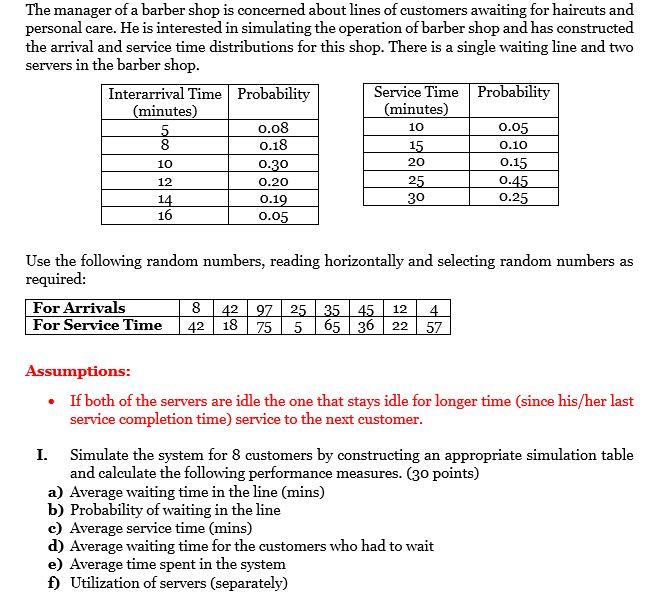 The manager of a barber shop is concerned about lines of customers awaiting for haircuts and personal care. He is interested in simulating the operation of barber shop and has constructed the arrival and service time distributions for this shop. There is a single waiting line and two servers in the barber shop.

| Interarrival Time (minutes) | Probability |
|---|---|
| 5 | 0.08 |
| 8 | 0.18 |
| 10 | 0.30 |
| 12 | 0.20 |
| 14 | 0.19 |
| 16 | 0.05 |

| Service Time (minutes) | Probability |
|---|---|
| 10 | 0.05 |
| 15 | 0.10 |
| 20 | 0.15 |
| 25 | 0.45 |
| 30 | 0.25 |

Use the following random numbers, reading horizontally and selecting random numbers as required:

| For Arrivals | 8 | 42 | 97 | 25 | 35 | 45 | 12 | 4 |
|---|---|---|---|---|---|---|---|---|
| For Service Time | 42 | 18 | 75 | 5 | 65 | 36 | 22 | 57 |

Assumptions:

• If both of the servers are idle the one that stays idle for longer time (since his/her last service completion time) service to the next customer.

I. Simulate the system for 8 customers by constructing an appropriate simulation table and calculate the following performance measures. (30 points)
a) Average waiting time in the line (mins)
b) Probability of waiting in the line
c) Average service time (mins)
d) Average waiting time for the customers who had to wait
e) Average time spent in the system
f) Utilization of servers (separately)